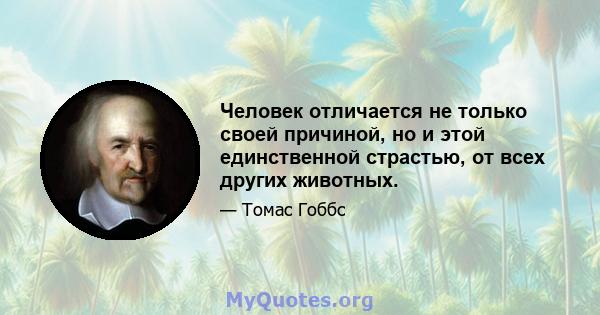 Человек отличается не только своей причиной, но и этой единственной страстью, от всех других животных.

— Томас Гоббс

MyQuotes.org